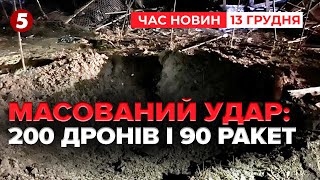 5

ЧАС НОВИН 13 ГРУДНЯ

МАСОВАНИЙ УДАР:
200 ДРОНІВ І 90 РАКЕТ